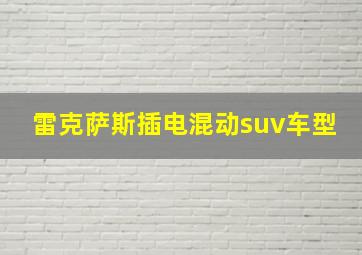 雷克萨斯插电混动suv车型